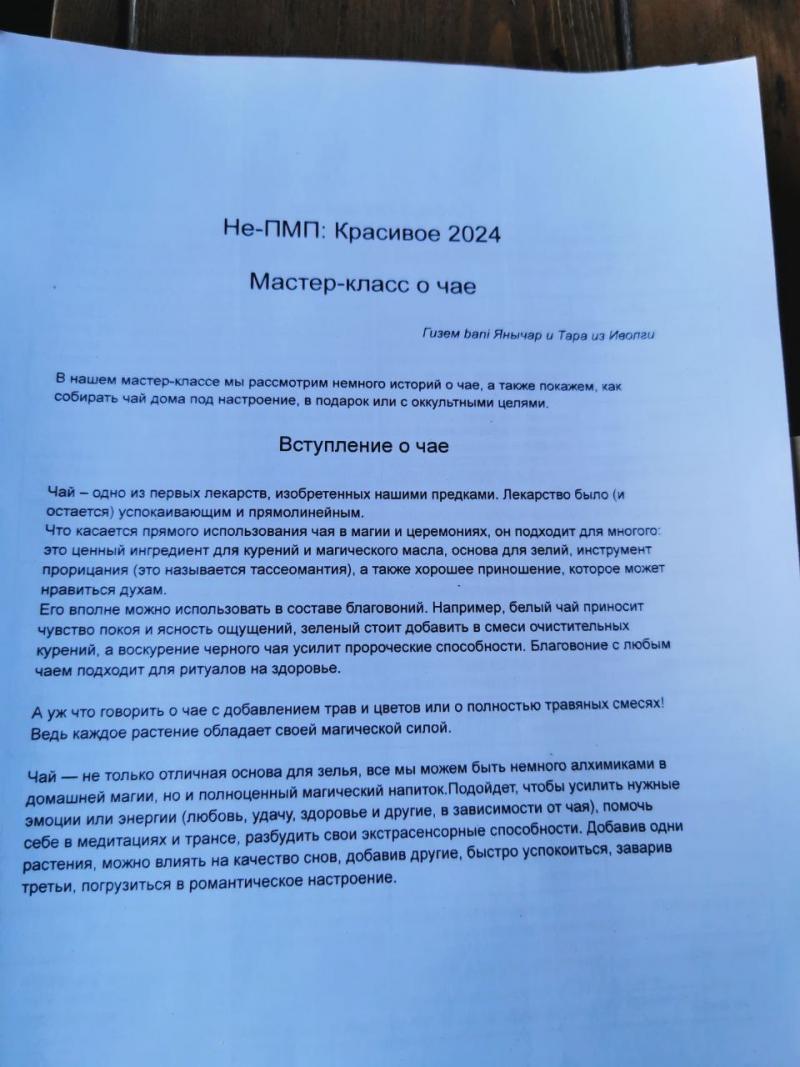 Не-ПМП: Красивое 2024

Мастер-класс о чае

Гизем bani Янычар и Тара из Иволги

В нашем мастер-классе мы рассмотрим немного историй о чае, а также покажем, как собирать чай дома под настроение, в подарок или с оккультными целями.

Вступление о чае

Чай – одно из первых лекарств, изобретенных нашими предками. Лекарство было (и остается) успокаивающим и прямолинейным.
Что касается прямого использования чая в магии и церемониях, он подходит для многого: это ценный ингредиент для курений и магического масла, основа для зелий, инструмент прорицания (это называется тассеомантия), а также хорошее приношение, которое может нравиться духам.
Его вполне можно использовать в составе благовоний. Например, белый чай приносит чувство покоя и ясность ощущений, зеленый стоит добавить в смеси очистительных курений, а воскурение черного чая усилит пророческие способности. Благовоние с любым чаем подходит для ритуалов на здоровье.

А уж что говорить о чае с добавлением трав и цветов или о полностью травяных смесях! Ведь каждое растение обладает своей магической силой.

Чай — не только отличная основа для зелья, все мы можем быть немного алхимиками в домашней магии, но и полноценный магический напиток.Подойдет, чтобы усилить нужные эмоции или энергии (любовь, удачу, здоровье и другие, в зависимости от чая), помочь себе в медитациях и трансе, разбудить свои экстрасенсорные способности. Добавив одни растения, можно влиять на качество снов, добавив другие, быстро успокоиться, заварив третьи, погрузиться в романтическое настроение.